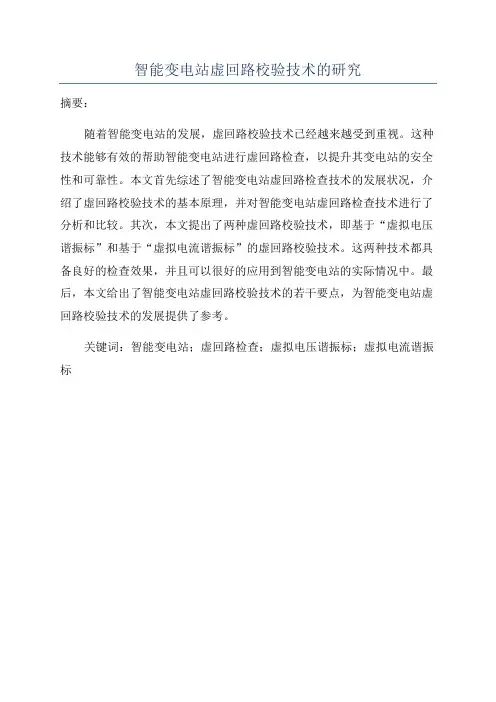 智能变电站虚回路校验技术的研究

摘要：

随着智能变电站的发展，虚回路校验技术已经越来越受到重视。这种技术能够有效的帮助智能变电站进行虚回路检查，以提升其变电站的安全性和可靠性。本文首先综述了智能变电站虚回路检查技术的发展状况，介绍了虚回路校验技术的基本原理，并对智能变电站虚回路检查技术进行了分析和比较。其次，本文提出了两种虚回路校验技术，即基于“虚拟电压谐振标”和基于“虚拟电流谐振标”的虚回路校验技术。这两种技术都具备良好的检查效果，并且可以很好的应用到智能变电站的实际情况中。最后，本文给出了智能变电站虚回路校验技术的若干要点，为智能变电站虚回路校验技术的发展提供了参考。

关键词：智能变电站；虚回路检查；虚拟电压谐振标；虚拟电流谐振标